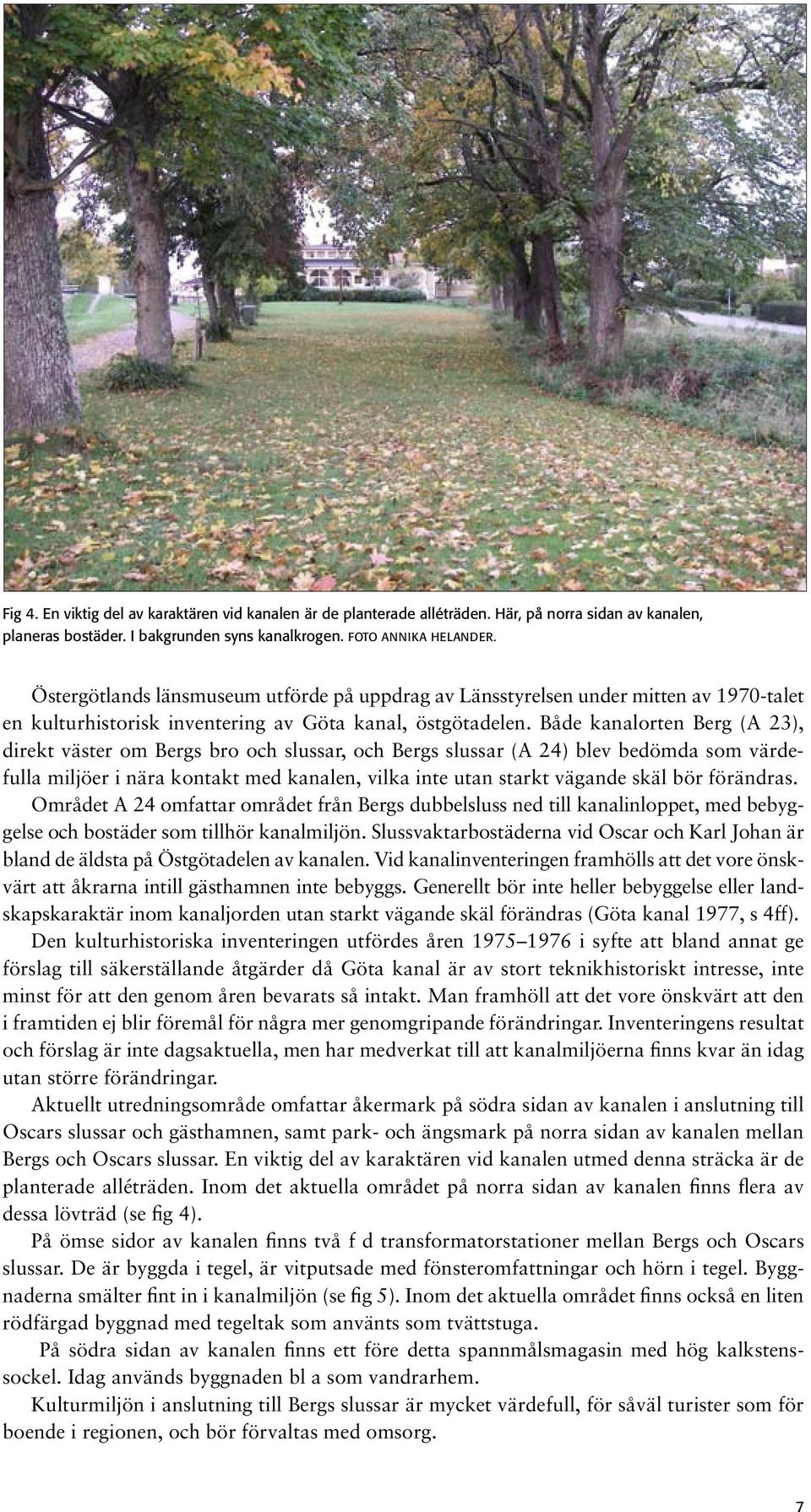 Fig 4. En viktig del av karaktären vid kanalen är de planterade alléträden. Här, på norra sidan av kanalen, planeras bostäder. I bakgrunden syns kanalkrogen. FOTO ANNIKA HELANDER.

Östergötlands länsmuseum utförde på uppdrag av Länsstyrelsen under mitten av 1970-talet en kulturhistorisk inventering av Göta kanal, östgötadelen. Både kanalorten Berg (A 23), direkt väster om Bergs bro och slussar, och Bergs slussar (A 24) blev bedömda som värdefulla miljöer i nära kontakt med kanalen, vilka inte utan starkt vägande skäl bör förändras. Området A 24 omfattar området från Bergs dubbelsluss ned till kanalinloppet, med bebyggelse och bostäder som tillhör kanalmiljön. Slussvaktarbostäderna vid Oscar och Karl Johan är bland de äldsta på Östgötadelen av kanalen. Vid kanalinventeringen framhölls att det vore önskvärt att åkrarna intill gästhamnen inte bebyggs. Generellt bör inte heller bebyggelse eller landskapskaraktär inom kanaljorden utan starkt vägande skäl förändras (Göta kanal 1977, s 4ff).

Den kulturhistoriska inventeringen utfördes åren 1975–1976 i syfte att bland annat ge förslag till säkerställande åtgärder då Göta kanal är av stort teknikhistoriskt intresse, inte minst för att den genom åren bevarats så intakt. Man framhöll att det vore önskvärt att den i framtiden ej blir föremål för några mer genomgripande förändringar. Inventeringens resultat och förslag är inte dagsaktuella, men har medverkat till att kanalmiljöerna finns kvar än idag utan större förändringar.

Aktuellt utredningsområde omfattar åkermark på södra sidan av kanalen i anslutning till Oscars slussar och gästhamnen, samt park- och ängsmark på norra sidan av kanalen mellan Bergs och Oscars slussar. En viktig del av karaktären vid kanalen utmed denna sträcka är de planterade alléträden. Inom det aktuella området på norra sidan av kanalen finns flera av dessa lövträd (se fig 4).

På ömse sidor av kanalen finns två f d transformatorstationer mellan Bergs och Oscars slussar. De är byggda i tegel, är vitputsade med fönsteromfattningar och hörn i tegel. Byggnaderna smälter fint in i kanalmiljön (se fig 5). Inom det aktuella området finns också en liten rödfärgad byggnad med tegeltak som använts som tvättstuga.

På södra sidan av kanalen finns ett före detta spannmålsmagasin med hög kalkstenssockel. Idag används byggnaden bl a som vandrarhem.

Kulturmiljön i anslutning till Bergs slussar är mycket värdefull, för såväl turister som för boende i regionen, och bör förvaltas med omsorg.

7